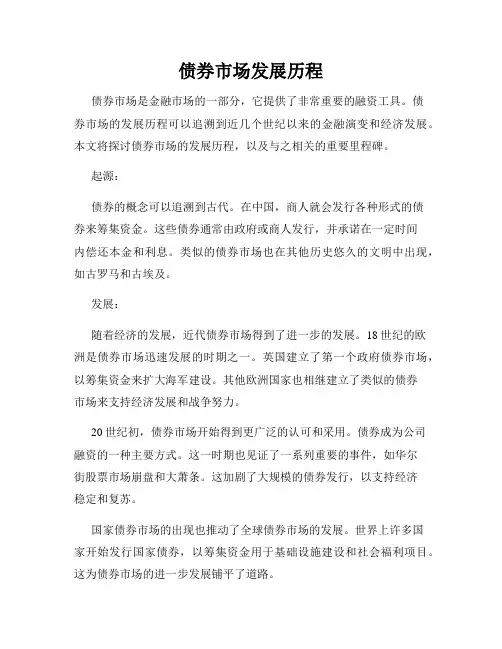 债券市场发展历程

债券市场是金融市场的一部分，它提供了非常重要的融资工具。债券市场的发展历程可以追溯到近几个世纪以来的金融演变和经济发展。本文将探讨债券市场的发展历程，以及与之相关的重要里程碑。

起源：

债券的概念可以追溯到古代。在中国，商人就会发行各种形式的债券来筹集资金。这些债券通常由政府或商人发行，并承诺在一定时间内偿还本金和利息。类似的债券市场也在其他历史悠久的文明中出现，如古罗马和古埃及。

发展：

随着经济的发展，近代债券市场得到了进一步的发展。18世纪的欧洲是债券市场迅速发展的时期之一。英国建立了第一个政府债券市场，以筹集资金来扩大海军建设。其他欧洲国家也相继建立了类似的债券市场来支持经济发展和战争努力。

20世纪初，债券市场开始得到更广泛的认可和采用。债券成为公司融资的一种主要方式。这一时期也见证了一系列重要的事件，如华尔街股票市场崩盘和大萧条。这加剧了大规模的债券发行，以支持经济稳定和复苏。

国家债券市场的出现也推动了全球债券市场的发展。世界上许多国家开始发行国家债券，以筹集资金用于基础设施建设和社会福利项目。这为债券市场的进一步发展铺平了道路。